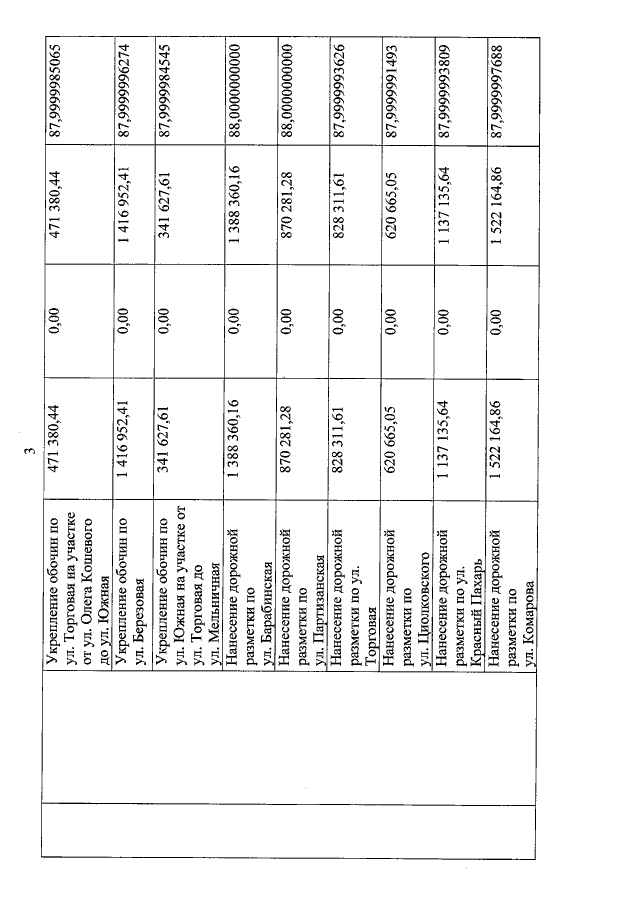 3

| | | | | | |
|---|---|---|---|---|---|
| | Укрепление обочин по ул. Торговая на участке от ул. Олега Кошевого до ул. Южная | 471 380,44 | 0,00 | 471 380,44 | 87,9999985065 |
| | Укрепление обочин по ул. Березовая | 1 416 952,41 | 0,00 | 1 416 952,41 | 87,9999996274 |
| | Укрепление обочин по ул. Южная на участке от ул. Торговая до ул. Мельничная | 341 627,61 | 0,00 | 341 627,61 | 87,9999984545 |
| | Нанесение дорожной разметки по ул. Барабинская | 1 388 360,16 | 0,00 | 1 388 360,16 | 88,0000000000 |
| | Нанесение дорожной разметки по ул. Партизанская | 870 281,28 | 0,00 | 870 281,28 | 88,0000000000 |
| | Нанесение дорожной разметки по ул. Торговая | 828 311,61 | 0,00 | 828 311,61 | 87,9999993626 |
| | Нанесение дорожной разметки по ул. Циолковского | 620 665,05 | 0,00 | 620 665,05 | 87,9999991493 |
| | Нанесение дорожной разметки по ул. Красный Пахарь | 1 137 135,64 | 0,00 | 1 137 135,64 | 87,9999993809 |
| | Нанесение дорожной разметки по ул. Комарова | 1 522 164,86 | 0,00 | 1 522 164,86 | 87,9999997688 |